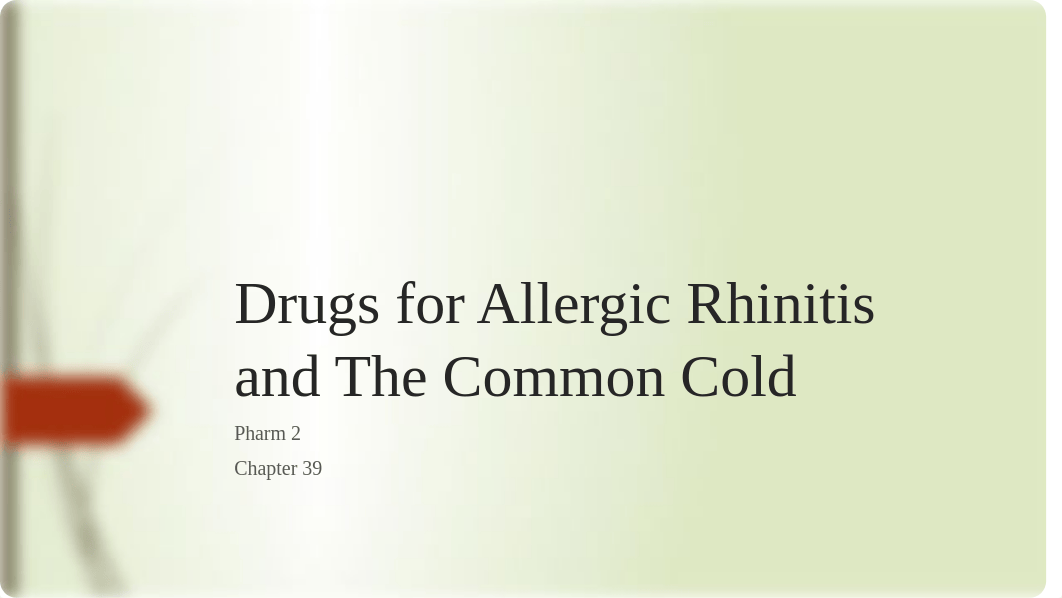 Drugs for Allergic Rhinitis and The Common Cold

Pharm 2

Chapter 39